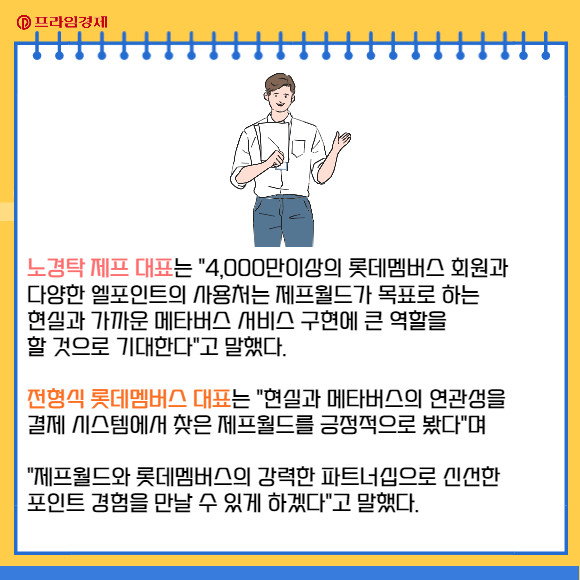 프라임경제

노경탁 제프 대표는 "4,000만이상의 롯데멤버스 회원과 다양한 엘포인트의 사용처는 제프월드가 목표로 하는 현실과 가까운 메타버스 서비스 구현에 큰 역할을 할 것으로 기대한다"고 말했다.

전형식 롯데멤버스 대표는 "현실과 메타버스의 연관성을 결제 시스템에서 찾은 제프월드를 긍정적으로 봤다"며

"제프월드와 롯데멤버스의 강력한 파트너십으로 신선한 포인트 경험을 만날 수 있게 하겠다"고 말했다.